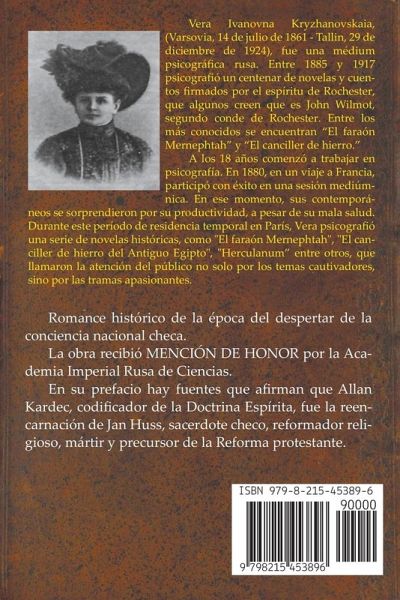 Vera Ivanovna Kryzhanovskaia, (Varsovia, 14 de julio de 1861 - Tallin, 29 de diciembre de 1924), fue una médium psicográfica rusa. Entre 1885 y 1917 psicografió un centenar de novelas y cuentos firmados por el espíritu de Rochester, que algunos creen que es John Wilmot, segundo conde de Rochester. Entre los más conocidos se encuentran "El faraón Mernephtah" y "El canciller de hierro."

A los 18 años comenzó a trabajar en psicografía. En 1880, en un viaje a Francia, participó con éxito en una sesión mediúmnica. En ese momento, sus contemporáneos se sorprendieron por su productividad, a pesar de su mala salud. Durante este período de residencia temporal en París, Vera psicografió una serie de novelas históricas, como "El faraón Mernephtah", "El canciller de hierro del Antiguo Egipto", "Herculanum" entre otros, que llamaron la atención del público no solo por los temas cautivadores, sino por las tramas apasionantes.

Romance histórico de la época del despertar de la conciencia nacional checa.

La obra recibió MENCIÓN DE HONOR por la Academia Imperial Rusa de Ciencias.

En su prefacio hay fuentes que afirman que Allan Kardec, codificador de la Doctrina Espírita, fue la reencarnación de Jan Huss, sacerdote checo, reformador religioso, mártir y precursor de la Reforma protestante.

ISBN 979-8-215-45389-6

90000

9 798215 453896